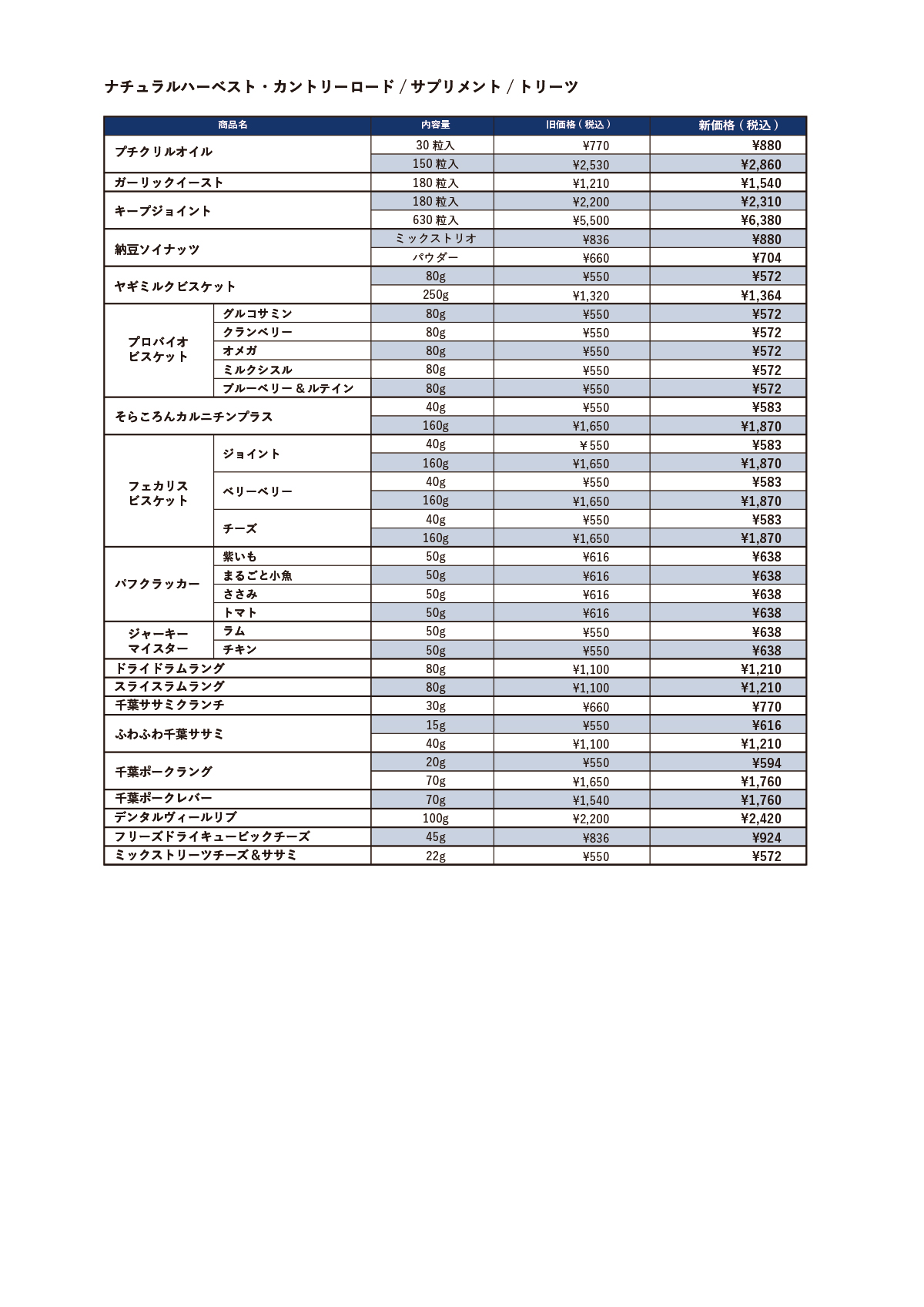 ナチュラルハーベスト・カントリーロード / サプリメント / トリーツ

| 商品名 | | 内容量 | 旧価格（税込） | 新価格（税込） |
|---|---|---|---|---|
| プチクリルオイル | | 30 粒入 | ¥770 | ¥880 |
| | | 150 粒入 | ¥2,530 | ¥2,860 |
| ガーリックイースト | | 180 粒入 | ¥1,210 | ¥1,540 |
| キープジョイント | | 180 粒入 | ¥2,200 | ¥2,310 |
| | | 630 粒入 | ¥5,500 | ¥6,380 |
| 納豆ソイナッツ | | ミックストリオ | ¥836 | ¥880 |
| | | パウダー | ¥660 | ¥704 |
| ヤギミルクビスケット | | 80g | ¥550 | ¥572 |
| | | 250g | ¥1,320 | ¥1,364 |
| プロバイオ ビスケット | グルコサミン | 80g | ¥550 | ¥572 |
| | クランベリー | 80g | ¥550 | ¥572 |
| | オメガ | 80g | ¥550 | ¥572 |
| | ミルクシスル | 80g | ¥550 | ¥572 |
| | ブルーベリー＆ルテイン | 80g | ¥550 | ¥572 |
| そらころんカルニチンプラス | | 40g | ¥550 | ¥583 |
| | | 160g | ¥1,650 | ¥1,870 |
| フェカリス ビスケット | ジョイント | 40g | ¥550 | ¥583 |
| | | 160g | ¥1,650 | ¥1,870 |
| | ベリーベリー | 40g | ¥550 | ¥583 |
| | | 160g | ¥1,650 | ¥1,870 |
| | チーズ | 40g | ¥550 | ¥583 |
| | | 160g | ¥1,650 | ¥1,870 |
| パフクラッカー | 紫いも | 50g | ¥616 | ¥638 |
| | まるごと小魚 | 50g | ¥616 | ¥638 |
| | ささみ | 50g | ¥616 | ¥638 |
| | トマト | 50g | ¥616 | ¥638 |
| ジャーキー マイスター | ラム | 50g | ¥550 | ¥638 |
| | チキン | 50g | ¥550 | ¥638 |
| ドライドラムラング | | 80g | ¥1,100 | ¥1,210 |
| スライスラムラング | | 80g | ¥1,100 | ¥1,210 |
| 千葉ササミクランチ | | 30g | ¥660 | ¥770 |
| ふわふわ千葉ササミ | | 15g | ¥550 | ¥616 |
| | | 40g | ¥1,100 | ¥1,210 |
| 千葉ポークラング | | 20g | ¥550 | ¥594 |
| | | 70g | ¥1,650 | ¥1,760 |
| 千葉ポークレバー | | 70g | ¥1,540 | ¥1,760 |
| デンタルヴィールリブ | | 100g | ¥2,200 | ¥2,420 |
| フリーズドライキュービックチーズ | | 45g | ¥836 | ¥924 |
| ミックストリーツチーズ＆ササミ | | 22g | ¥550 | ¥572 |